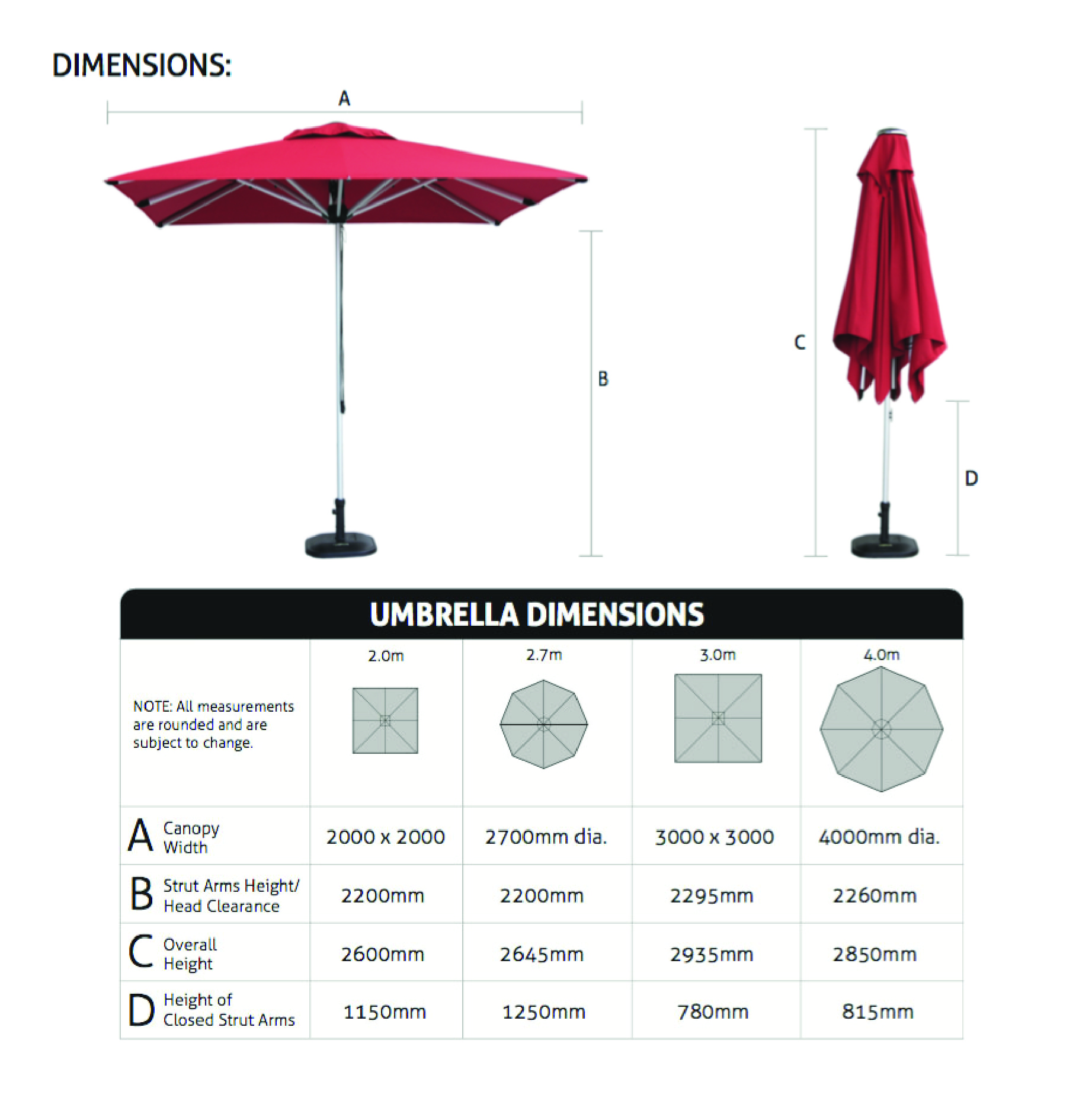 DIMENSIONS:

A

B

C

D

UMBRELLA DIMENSIONS

| NOTE: All measurements are rounded and are subject to change. | 2.0m | 2.7m | 3.0m | 4.0m |
|---|---|---|---|---|
| A Canopy Width | 2000 x 2000 | 2700mm dia. | 3000 x 3000 | 4000mm dia. |
| B Strut Arms Height/ Head Clearance | 2200mm | 2200mm | 2295mm | 2260mm |
| C Overall Height | 2600mm | 2645mm | 2935mm | 2850mm |
| D Height of Closed Strut Arms | 1150mm | 1250mm | 780mm | 815mm |